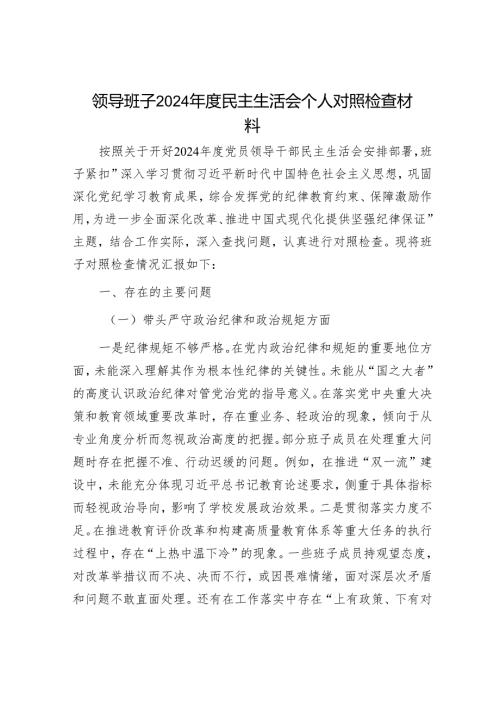 领导班子2024年度民主生活会个人对照检查材料

按照关于开好2024年度党员领导干部民主生活会安排部署，班子紧扣”深入学习贯彻习近平新时代中国特色社会主义思想，巩固深化党纪学习教育成果，综合发挥党的纪律教育约束、保障激励作用，为进一步全面深化改革、推进中国式现代化提供坚强纪律保证”主题，结合工作实际，深入查找问题，认真进行对照检查。现将班子对照检查情况汇报如下：

一、存在的主要问题

（一）带头严守政治纪律和政治规矩方面

一是纪律规矩不够严格。在党内政治纪律和规矩的重要地位方面，未能深入理解其作为根本性纪律的关键性。未能从“国之大者”的高度认识政治纪律对管党治党的指导意义。在落实党中央重大决策和教育领域重要改革时，存在重业务、轻政治的现象，倾向于从专业角度分析而忽视政治高度的把握。部分班子成员在处理重大问题时存在把握不准、行动迟缓的问题。例如，在推进“双一流”建设中，未能充分体现习近平总书记教育论述要求，侧重于具体指标而轻视政治导向，影响了学校发展政治效果。二是贯彻落实力度不足。在推进教育评价改革和构建高质量教育体系等重大任务的执行过程中，存在“上热中温下冷”的现象。一些班子成员持观望态度，对改革举措议而不决、决而不行，或因畏难情绪，面对深层次矛盾和问题不敢直面处理。还有在工作落实中存在“上有政策、下有对